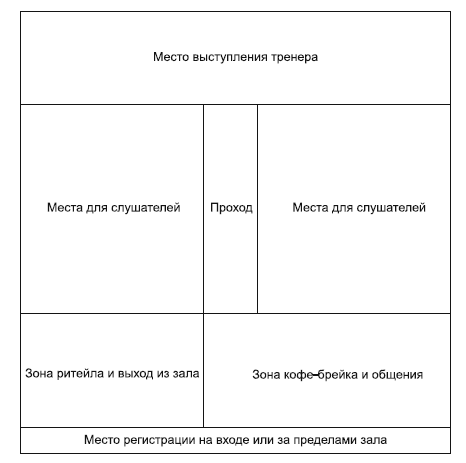 Место выступления тренера

Места для слушателей

Проход

Места для слушателей

Зона ритейла и выход из зала

Зона кофе-брейка и общения

Место регистрации на входе или за пределами зала